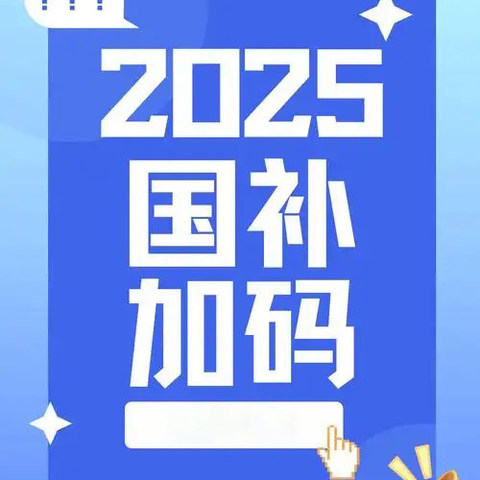 2025
国补
加码